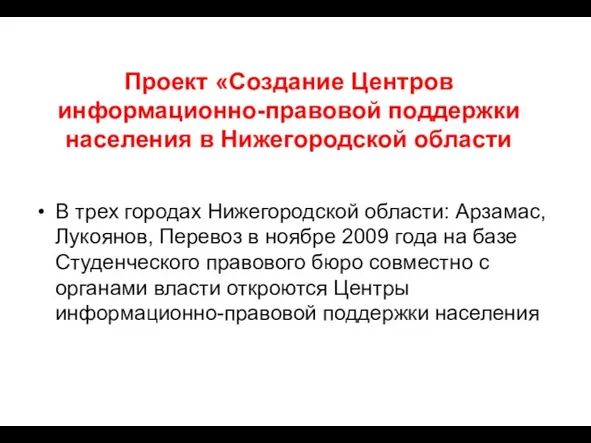 Проект «Создание Центров информационно-правовой поддержки населения в Нижегородской области

• В трех городах Нижегородской области: Арзамас, Лукоянов, Перевоз в ноябре 2009 года на базе Студенческого правового бюро совместно с органами власти откроются Центры информационно-правовой поддержки населения